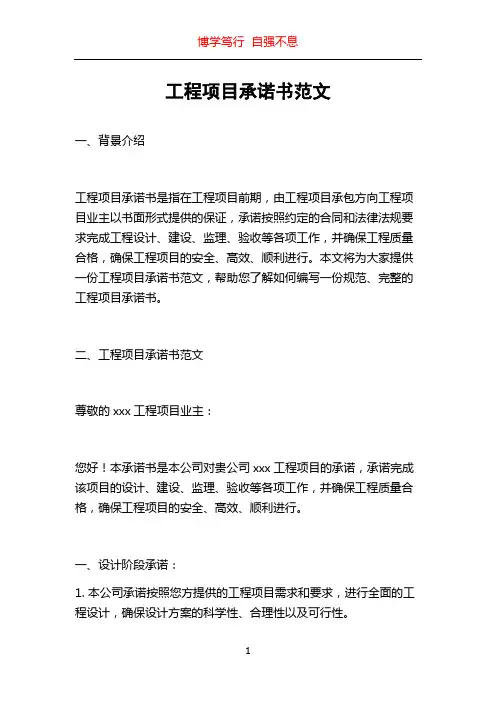 博学笃行 自强不息

工程项目承诺书范文

一、背景介绍

工程项目承诺书是指在工程项目前期，由工程项目承包方向工程项目业主以书面形式提供的保证，承诺按照约定的合同和法律法规要求完成工程设计、建设、监理、验收等各项工作，并确保工程质量合格，确保工程项目的安全、高效、顺利进行。本文将为大家提供一份工程项目承诺书范文，帮助您了解如何编写一份规范、完整的工程项目承诺书。

二、工程项目承诺书范文

尊敬的 xxx 工程项目业主：

您好！本承诺书是本公司对贵公司 xxx 工程项目的承诺，承诺完成该项目的设计、建设、监理、验收等各项工作，并确保工程质量合格，确保工程项目的安全、高效、顺利进行。

一、设计阶段承诺：

1. 本公司承诺按照您方提供的工程项目需求和要求，进行全面的工程设计，确保设计方案的科学性、合理性以及可行性。

1